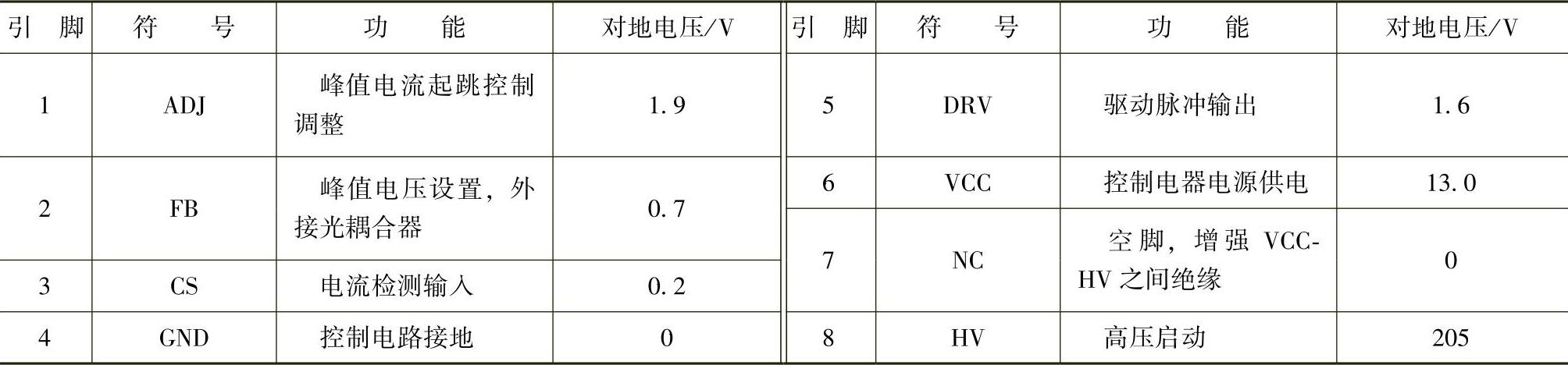 | 引脚 | 符号 | 功能 | 对地电压/V | 引脚 | 符号 | 功能 | 对地电压/V |
|---|---|---|---|---|---|---|---|
| 1 | ADJ | 峰值电流起跳控制调整 | 1.9 | 5 | DRV | 驱动脉冲输出 | 1.6 |
| 2 | FB | 峰值电压设置，外接光耦合器 | 0.7 | 6 | VCC | 控制电器电源供电 | 13.0 |
| 3 | CS | 电流检测输入 | 0.2 | 7 | NC | 空脚，增强VCC-HV之间绝缘 | 0 |
| 4 | GND | 控制电路接地 | 0 | 8 | HV | 高压启动 | 205 |